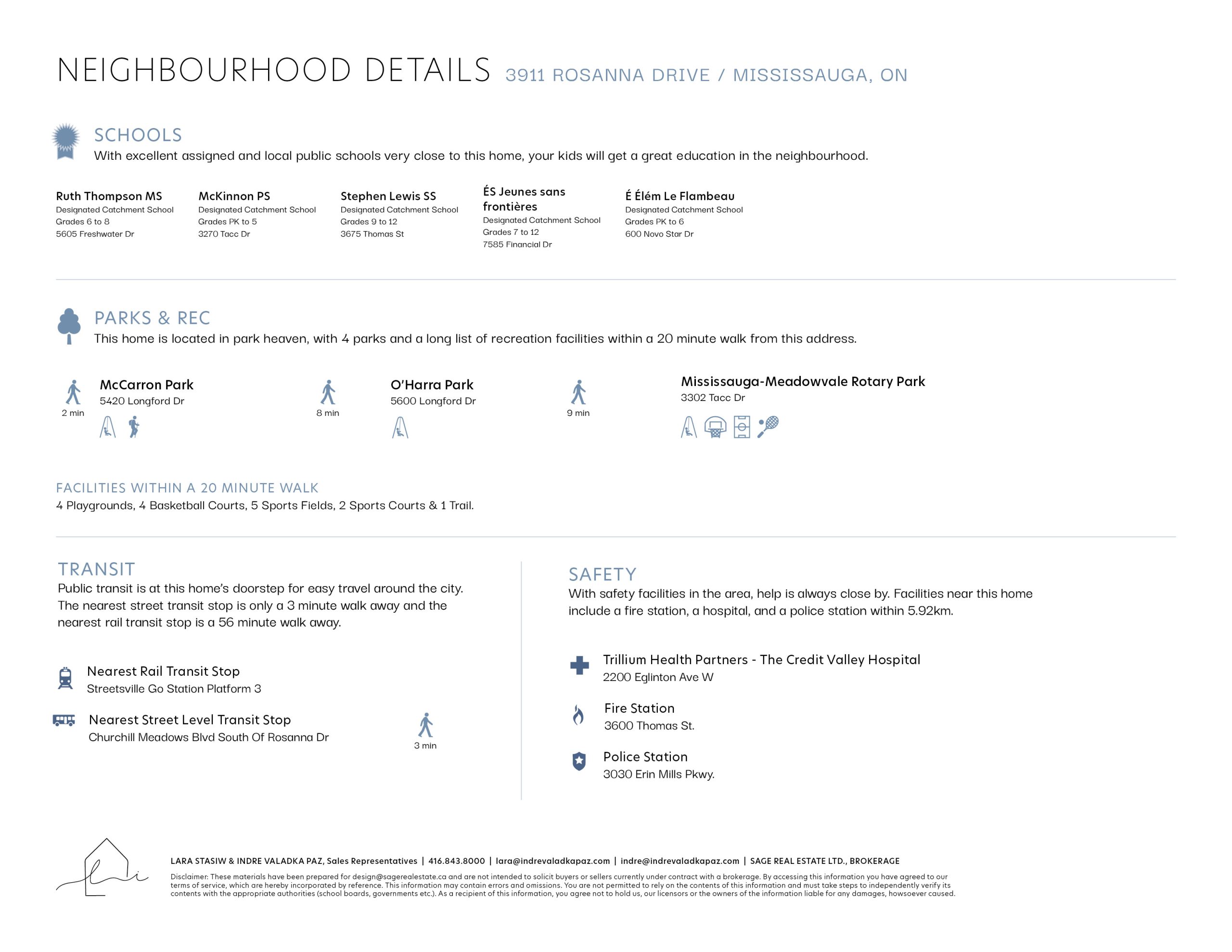 NEIGHBOURHOOD DETAILS 3911 ROSANNA DRIVE / MISSISSAUGA, ON

SCHOOLS
With excellent assigned and local public schools very close to this home, your kids will get a great education in the neighbourhood.

Ruth Thompson MS
Designated Catchment School
Grades 6 to 8
5605 Freshwater Dr

McKinnon PS
Designated Catchment School
Grades PK to 5
3270 Tacc Dr

Stephen Lewis SS
Designated Catchment School
Grades 9 to 12
3675 Thomas St

ÉS Jeunes sans frontières
Designated Catchment School
Grades 7 to 12
7585 Financial Dr

É Élém Le Flambeau
Designated Catchment School
Grades PK to 6
600 Novo Star Dr

PARKS & REC
This home is located in park heaven, with 4 parks and a long list of recreation facilities within a 20 minute walk from this address.

2 min
McCarron Park
5420 Longford Dr

8 min
O'Harra Park
5600 Longford Dr

9 min
Mississauga-Meadowvale Rotary Park
3302 Tacc Dr

FACILITIES WITHIN A 20 MINUTE WALK
4 Playgrounds, 4 Basketball Courts, 5 Sports Fields, 2 Sports Courts & 1 Trail.

TRANSIT
Public transit is at this home's doorstep for easy travel around the city. The nearest street transit stop is only a 3 minute walk away and the nearest rail transit stop is a 56 minute walk away.

Nearest Rail Transit Stop
Streetsville Go Station Platform 3

Nearest Street Level Transit Stop
Churchill Meadows Blvd South Of Rosanna Dr
3 min

SAFETY
With safety facilities in the area, help is always close by. Facilities near this home include a fire station, a hospital, and a police station within 5.92km.

Trillium Health Partners - The Credit Valley Hospital
2200 Eglinton Ave W

Fire Station
3600 Thomas St.

Police Station
3030 Erin Mills Pkwy.

LARA STASIW & INDRE VALADKA PAZ, Sales Representatives | 416.843.8000 | lara@indrevaladkapaz.com | indre@indrevaladkapaz.com | SAGE REAL ESTATE LTD., BROKERAGE

Disclaimer: These materials have been prepared for design@sagerealestate.ca and are not intended to solicit buyers or sellers currently under contract with a brokerage. By accessing this information you have agreed to our terms of service, which are hereby incorporated by reference. This information may contain errors and omissions. You are not permitted to rely on the contents of this information and must take steps to independently verify its contents with the appropriate authorities (school boards, governments etc.). As a recipient of this information, you agree not to hold us, our licensors or the owners of the information liable for any damages, howsoever caused.